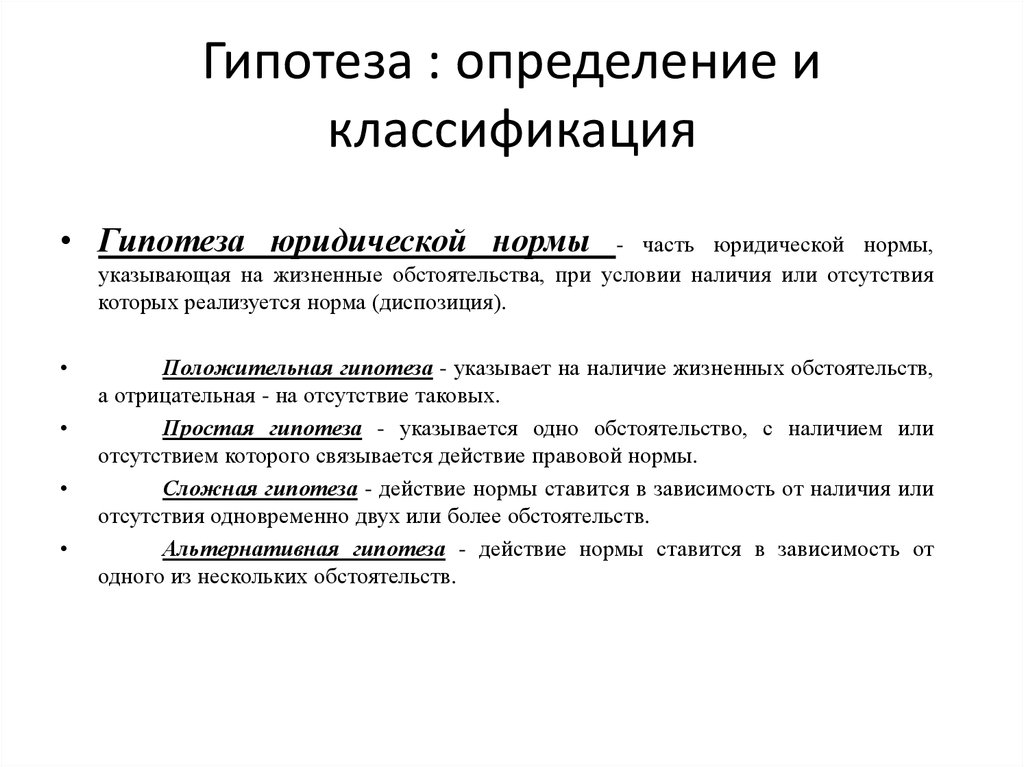 Гипотеза : определение и классификация

• Гипотеза юридической нормы - часть юридической нормы, указывающая на жизненные обстоятельства, при условии наличия или отсутствия которых реализуется норма (диспозиция).

• Положительная гипотеза - указывает на наличие жизненных обстоятельств, а отрицательная - на отсутствие таковых.

• Простая гипотеза - указывается одно обстоятельство, с наличием или отсутствием которого связывается действие правовой нормы.

• Сложная гипотеза - действие нормы ставится в зависимость от наличия или отсутствия одновременно двух или более обстоятельств.

• Альтернативная гипотеза - действие нормы ставится в зависимость от одного из нескольких обстоятельств.